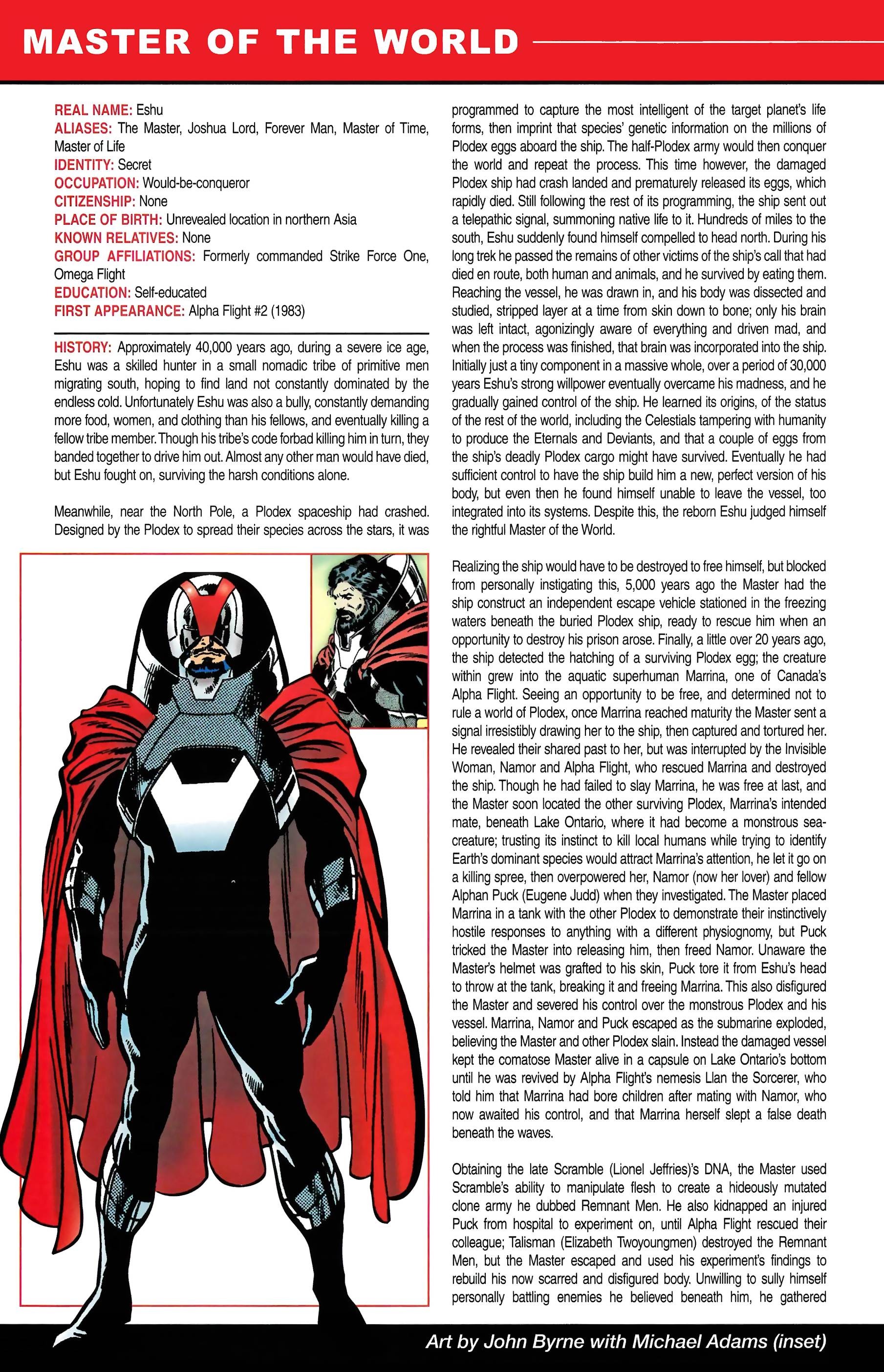 MASTER OF THE WORLD

REAL NAME: Eshu
ALIASES: The Master, Joshua Lord, Forever Man, Master of Time, Master of Life
IDENTITY: Secret
OCCUPATION: Would-be-conqueror
CITIZENSHIP: None
PLACE OF BIRTH: Unrevealed location in northern Asia
KNOWN RELATIVES: None
GROUP AFFILIATIONS: Formerly commanded Strike Force One, Omega Flight
EDUCATION: Self-educated
FIRST APPEARANCE: Alpha Flight #2 (1983)

HISTORY: Approximately 40,000 years ago, during a severe ice age, Eshu was a skilled hunter in a small nomadic tribe of primitive men migrating south, hoping to find land not constantly dominated by the endless cold. Unfortunately Eshu was also a bully, constantly demanding more food, women, and clothing than his fellows, and eventually killing a fellow tribe member. Though his tribe's code forbad killing him in turn, they banded together to drive him out. Almost any other man would have died, but Eshu fought on, surviving the harsh conditions alone.

Meanwhile, near the North Pole, a Plodex spaceship had crashed. Designed by the Plodex to spread their species across the stars, it was programmed to capture the most intelligent of the target planet's life forms, then imprint that species' genetic information on the millions of Plodex eggs aboard the ship. The half-Plodex army would then conquer the world and repeat the process. This time however, the damaged Plodex ship had crash landed and prematurely released its eggs, which rapidly died. Still following the rest of its programming, the ship sent out a telepathic signal, summoning native life to it. Hundreds of miles to the south, Eshu suddenly found himself compelled to head north. During his long trek he passed the remains of other victims of the ship's call that had died en route, both human and animals, and he survived by eating them. Reaching the vessel, he was drawn in, and his body was dissected and studied, stripped layer at a time from skin down to bone; only his brain was left intact, agonizingly aware of everything and driven mad, and when the process was finished, that brain was incorporated into the ship. Initially just a tiny component in a massive whole, over a period of 30,000 years Eshu's strong willpower eventually overcame his madness, and he gradually gained control of the ship. He learned its origins, of the status of the rest of the world, including the Celestials tampering with humanity to produce the Eternals and Deviants, and that a couple of eggs from the ship's deadly Plodex cargo might have survived. Eventually he had sufficient control to have the ship build him a new, perfect version of his body, but even then he found himself unable to leave the vessel, too integrated into its systems. Despite this, the reborn Eshu judged himself the rightful Master of the World.

Realizing the ship would have to be destroyed to free himself, but blocked from personally instigating this, 5,000 years ago the Master had the ship construct an independent escape vehicle stationed in the freezing waters beneath the buried Plodex ship, ready to rescue him when an opportunity to destroy his prison arose. Finally, a little over 20 years ago, the ship detected the hatching of a surviving Plodex egg; the creature within grew into the aquatic superhuman Marrina, one of Canada's Alpha Flight. Seeing an opportunity to be free, and determined not to rule a world of Plodex, once Marrina reached maturity the Master sent a signal irresistibly drawing her to the ship, then captured and tortured her. He revealed their shared past to her, but was interrupted by the Invisible Woman, Namor and Alpha Flight, who rescued Marrina and destroyed the ship. Though he had failed to slay Marrina, he was free at last, and the Master soon located the other surviving Plodex, Marrina's intended mate, beneath Lake Ontario, where it had become a monstrous sea-creature; trusting its instinct to kill local humans while trying to identify Earth's dominant species would attract Marrina's attention, he let it go on a killing spree, then overpowered her, Namor (now her lover) and fellow Alphan Puck (Eugene Judd) when they investigated. The Master placed Marrina in a tank with the other Plodex to demonstrate their instinctively hostile responses to anything with a different physiognomy, but Puck tricked the Master into releasing him, then freed Namor. Unaware the Master's helmet was grafted to his skin, Puck tore it from Eshu's head to throw at the tank, breaking it and freeing Marrina. This also disfigured the Master and severed his control over the monstrous Plodex and his vessel. Marrina, Namor and Puck escaped as the submarine exploded, believing the Master and other Plodex slain. Instead the damaged vessel kept the comatose Master alive in a capsule on Lake Ontario's bottom until he was revived by Alpha Flight's nemesis Llan the Sorcerer, who told him that Marrina had bore children after mating with Namor, who now awaited his control, and that Marrina herself slept a false death beneath the waves.

Obtaining the late Scramble (Lionel Jeffries)'s DNA, the Master used Scramble's ability to manipulate flesh to create a hideously mutated clone army he dubbed Remnant Men. He also kidnapped an injured Puck from hospital to experiment on, until Alpha Flight rescued their colleague; Talisman (Elizabeth Twoyoungmen) destroyed the Remnant Men, but the Master escaped and used his experiment's findings to rebuild his now scarred and disfigured body. Unwilling to sully himself personally battling enemies he believed beneath him, he gathered

Art by John Byrne with Michael Adams (inset)